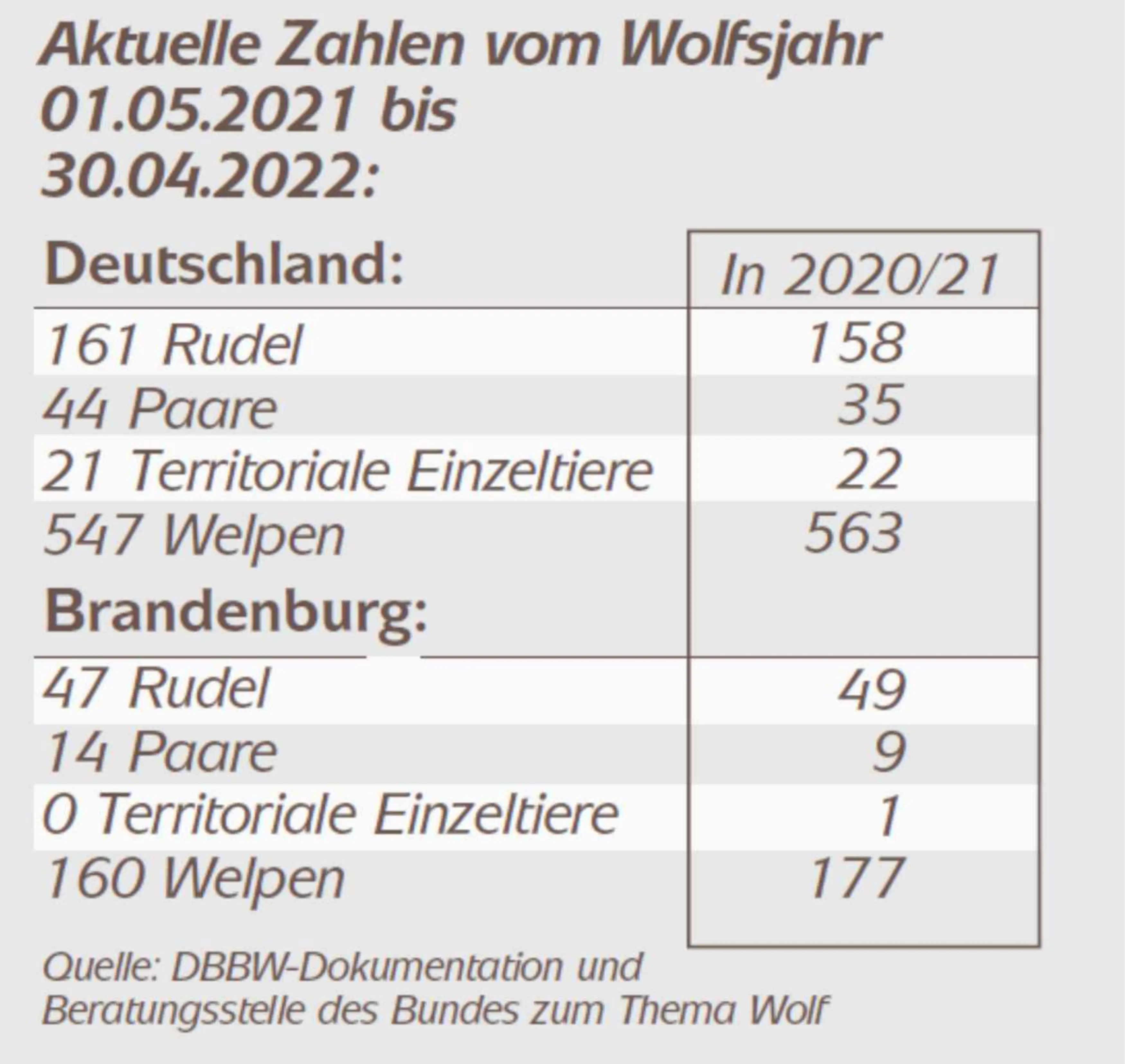 Aktuelle Zahlen vom Wolfsjahr 01.05.2021 bis 30.04.2022:

| Deutschland: | In 2020/21 |
|---|---|
| 161 Rudel | 158 |
| 44 Paare | 35 |
| 21 Territoriale Einzeltiere | 22 |
| 547 Welpen | 563 |
| Brandenburg: | |
| 47 Rudel | 49 |
| 14 Paare | 9 |
| 0 Territoriale Einzeltiere | 1 |
| 160 Welpen | 177 |

Quelle: DBBW-Dokumentation und Beratungsstelle des Bundes zum Thema Wolf